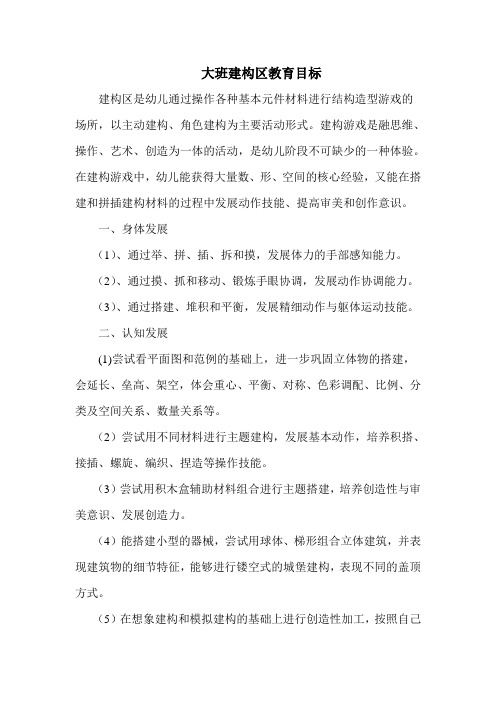 大班建构区教育目标

建构区是幼儿通过操作各种基本元件材料进行结构造型游戏的场所，以主动建构、角色建构为主要活动形式。建构游戏是融思维、操作、艺术、创造为一体的活动，是幼儿阶段不可缺少的一种体验。在建构游戏中，幼儿能获得大量数、形、空间的核心经验，又能在搭建和拼插建构材料的过程中发展动作技能、提高审美和创作意识。

一、身体发展

（1）、通过举、拼、插、拆和摸，发展体力的手部感知能力。

（2）、通过摸、抓和移动、锻炼手眼协调，发展动作协调能力。

（3）、通过搭建、堆积和平衡，发展精细动作与躯体运动技能。

二、认知发展

(1)尝试看平面图和范例的基础上，进一步巩固立体物的搭建，会延长、垒高、架空，体会重心、平衡、对称、色彩调配、比例、分类及空间关系、数量关系等。

（2）尝试用不同材料进行主题建构，发展基本动作，培养积搭、接插、螺旋、编织、捏造等操作技能。

（3）尝试用积木盒辅助材料组合进行主题搭建，培养创造性与审美意识、发展创造力。

（4）能搭建小型的器械，尝试用球体、梯形组合立体建筑，并表现建筑物的细节特征，能够进行镂空式的城堡建构，表现不同的盖顶方式。

（5）在想象建构和模拟建构的基础上进行创造性加工，按照自己